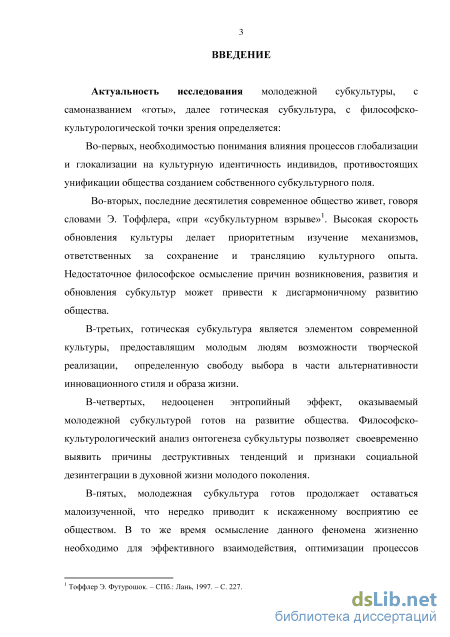 3

ВВЕДЕНИЕ

Актуальность исследования молодежной субкультуры, с самоназванием «готы», далее готическая субкультура, с философско-культурологической точки зрения определяется:

Во-первых, необходимостью понимания влияния процессов глобализации и глокализации на культурную идентичность индивидов, противостоящих унификации общества созданием собственного субкультурного поля.

Во-вторых, последние десятилетия современное общество живет, говоря словами Э. Тоффлера, «при «субкультурном взрыве»$^1$. Высокая скорость обновления культуры делает приоритетным изучение механизмов, ответственных за сохранение и трансляцию культурного опыта. Недостаточное философское осмысление причин возникновения, развития и обновления субкультур может привести к дисгармоничному развитию общества.

В-третьих, готическая субкультура является элементом современной культуры, предоставляющим молодым людям возможности творческой реализации, определенную свободу выбора в части альтернативности инновационного стиля и образа жизни.

В-четвертых, недооценен энтропийный эффект, оказываемый молодежной субкультурой готов на развитие общества. Философско-культурологический анализ онтогенеза субкультуры позволяет своевременно выявить причины деструктивных тенденций и признаки социальной дезинтеграции в духовной жизни молодого поколения.

В-пятых, молодежная субкультура готов продолжает оставаться малоизученной, что нередко приводит к искаженному восприятию ее обществом. В то же время осмысление данного феномена жизненно необходимо для эффективного взаимодействия, оптимизации процессов

$^1$ Тоффлер Э. Футурошок. – СПб.: Лань, 1997. – С. 227.

dsLib.net
библиотека диссертаций